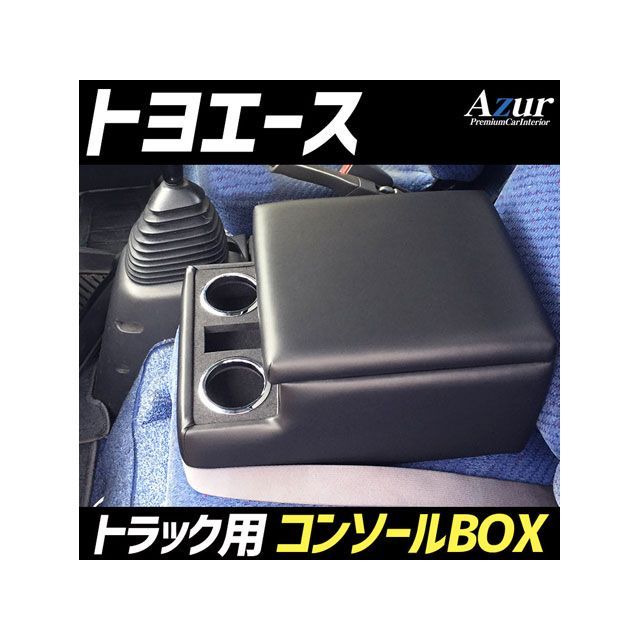 トヨエース

Azur
PremiumCarInterior

トラック用 コンソールBOX